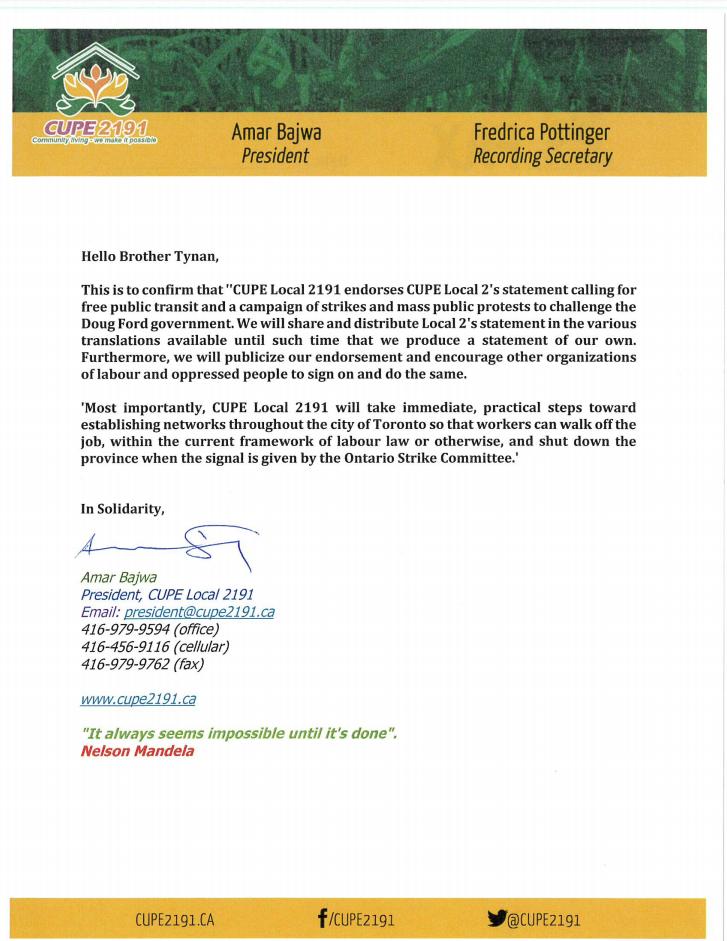 CUPE 2191
Community living - we make it possible

Amar Bajwa
President

Fredrica Pottinger
Recording Secretary

Hello Brother Tynan,

This is to confirm that "CUPE Local 2191 endorses CUPE Local 2's statement calling for free public transit and a campaign of strikes and mass public protests to challenge the Doug Ford government. We will share and distribute Local 2's statement in the various translations available until such time that we produce a statement of our own. Furthermore, we will publicize our endorsement and encourage other organizations of labour and oppressed people to sign on and do the same.

'Most importantly, CUPE Local 2191 will take immediate, practical steps toward establishing networks throughout the city of Toronto so that workers can walk off the job, within the current framework of labour law or otherwise, and shut down the province when the signal is given by the Ontario Strike Committee.'

In Solidarity,

Amar Bajwa
President, CUPE Local 2191
Email: president@cupe2191.ca
416-979-9594 (office)
416-456-9116 (cellular)
416-979-9762 (fax)

www.cupe2191.ca

"It always seems impossible until it's done".
Nelson Mandela

CUPE2191.CA
/CUPE2191
@CUPE2191